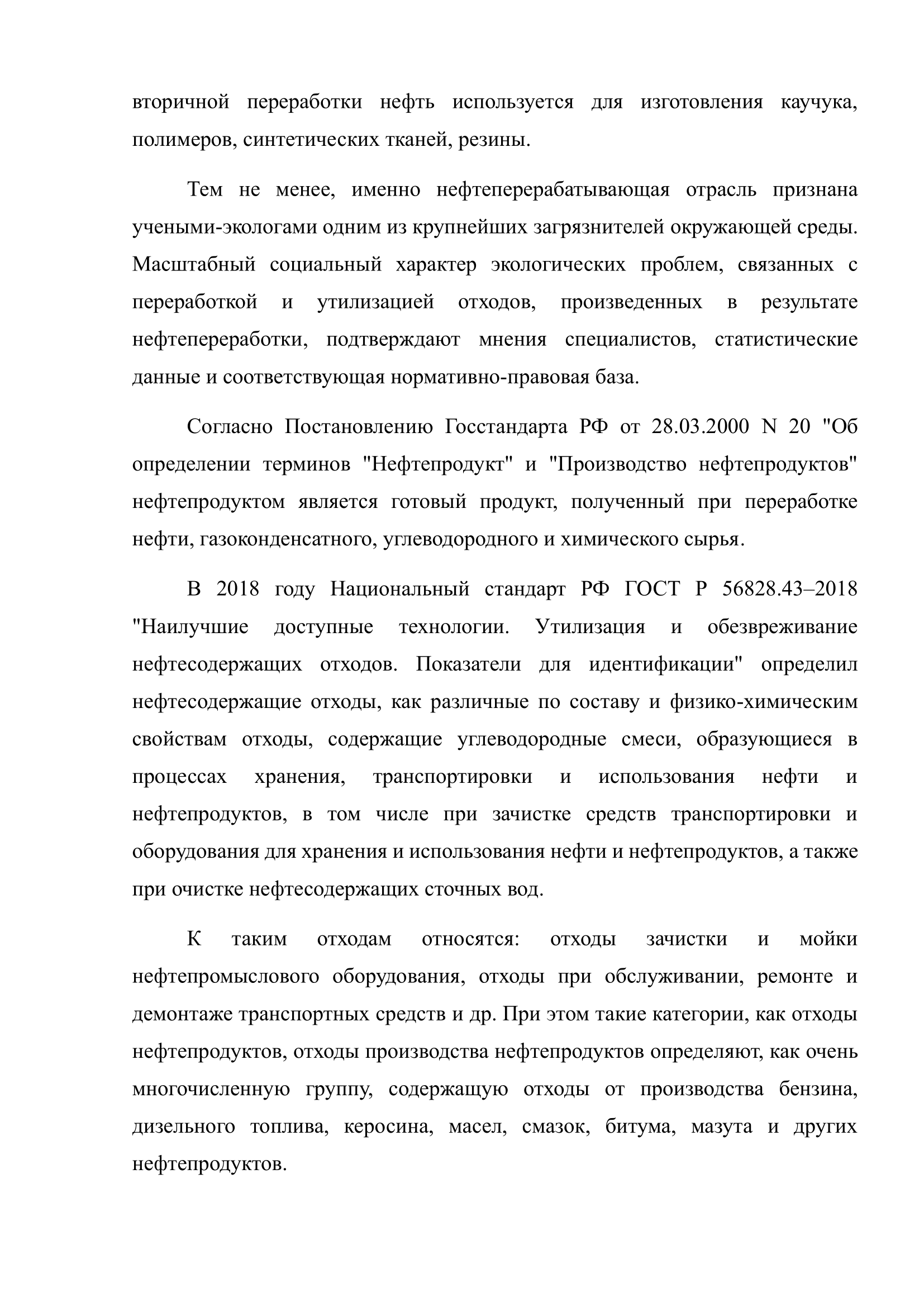 вторичной переработки нефть используется для изготовления каучука, полимеров, синтетических тканей, резины.

Тем не менее, именно нефтеперерабатывающая отрасль признана учеными-экологами одним из крупнейших загрязнителей окружающей среды. Масштабный социальный характер экологических проблем, связанных с переработкой и утилизацией отходов, произведенных в результате нефтепереработки, подтверждают мнения специалистов, статистические данные и соответствующая нормативно-правовая база.

Согласно Постановлению Госстандарта РФ от 28.03.2000 N 20 "Об определении терминов "Нефтепродукт" и "Производство нефтепродуктов" нефтепродуктом является готовый продукт, полученный при переработке нефти, газоконденсатного, углеводородного и химического сырья.

В 2018 году Национальный стандарт РФ ГОСТ Р 56828.43–2018 "Наилучшие доступные технологии. Утилизация и обезвреживание нефтесодержащих отходов. Показатели для идентификации" определил нефтесодержащие отходы, как различные по составу и физико-химическим свойствам отходы, содержащие углеводородные смеси, образующиеся в процессах хранения, транспортировки и использования нефти и нефтепродуктов, в том числе при зачистке средств транспортировки и оборудования для хранения и использования нефти и нефтепродуктов, а также при очистке нефтесодержащих сточных вод.

К таким отходам относятся: отходы зачистки и мойки нефтепромыслового оборудования, отходы при обслуживании, ремонте и демонтаже транспортных средств и др. При этом такие категории, как отходы нефтепродуктов, отходы производства нефтепродуктов определяют, как очень многочисленную группу, содержащую отходы от производства бензина, дизельного топлива, керосина, масел, смазок, битума, мазута и других нефтепродуктов.